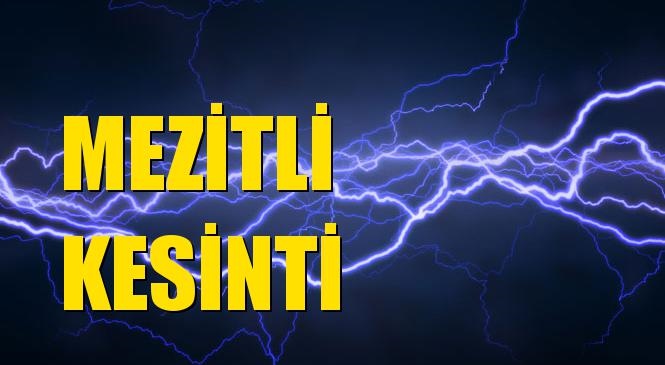 MEZİTLİ
KESİNTİ